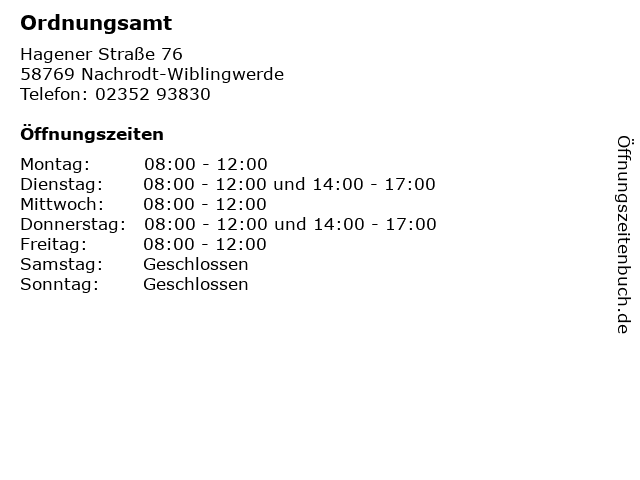 Ordnungsamt

Hagener Straße 76
58769 Nachrodt-Wiblingwerde
Telefon: 02352 93830

Öffnungszeiten

Montag: 08:00 - 12:00
Dienstag: 08:00 - 12:00 und 14:00 - 17:00
Mittwoch: 08:00 - 12:00
Donnerstag: 08:00 - 12:00 und 14:00 - 17:00
Freitag: 08:00 - 12:00
Samstag: Geschlossen
Sonntag: Geschlossen

Öffnungszeitenbuch.de